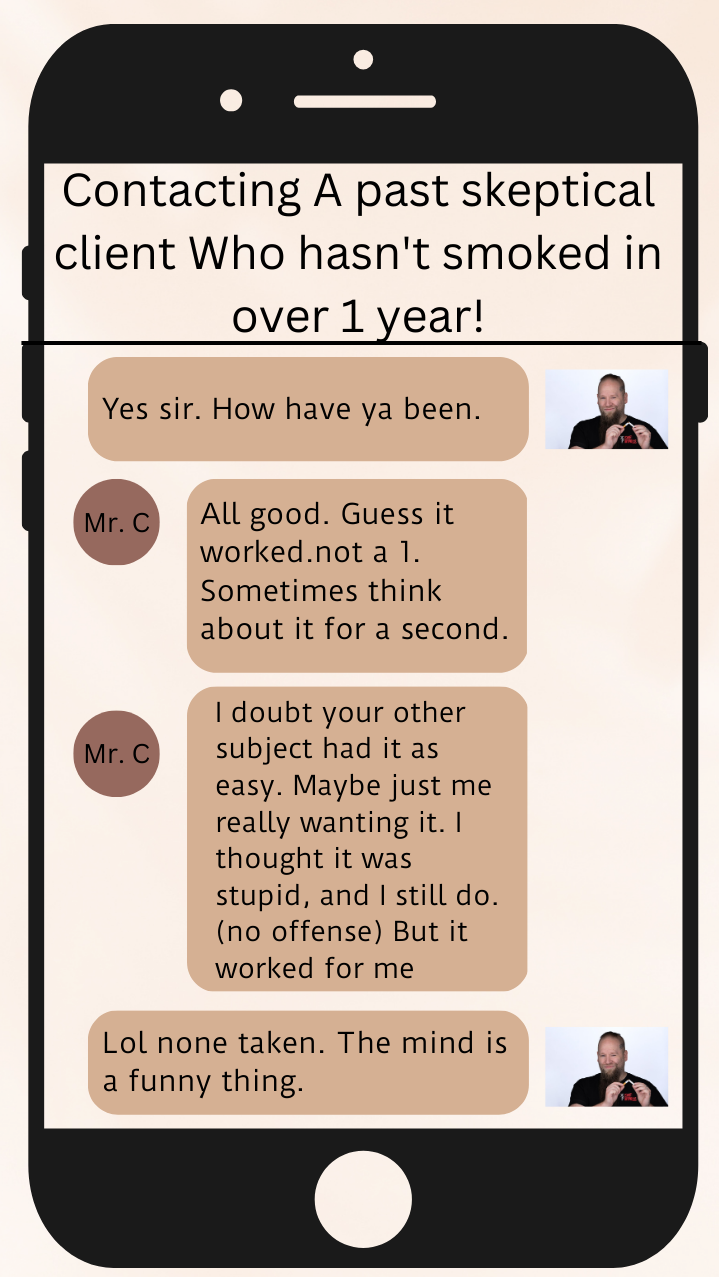 Contacting A past skeptical client Who hasn't smoked in over 1 year!

Yes sir. How have ya been.

Mr. C

All good. Guess it worked.not a 1. Sometimes think about it for a second.

Mr. C

I doubt your other subject had it as easy. Maybe just me really wanting it. I thought it was stupid, and I still do. (no offense) But it worked for me

Lol none taken. The mind is a funny thing.